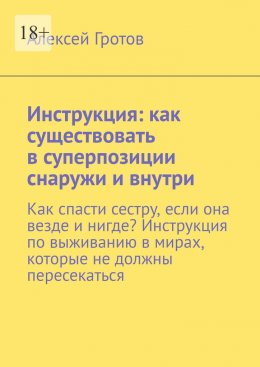 18+

Алексей Гротов

Инструкция: как существовать в суперпозиции снаружи и внутри

Как спасти сестру, если она везде и нигде? Инструкция по выживанию в мирах, которые не должны пересекаться